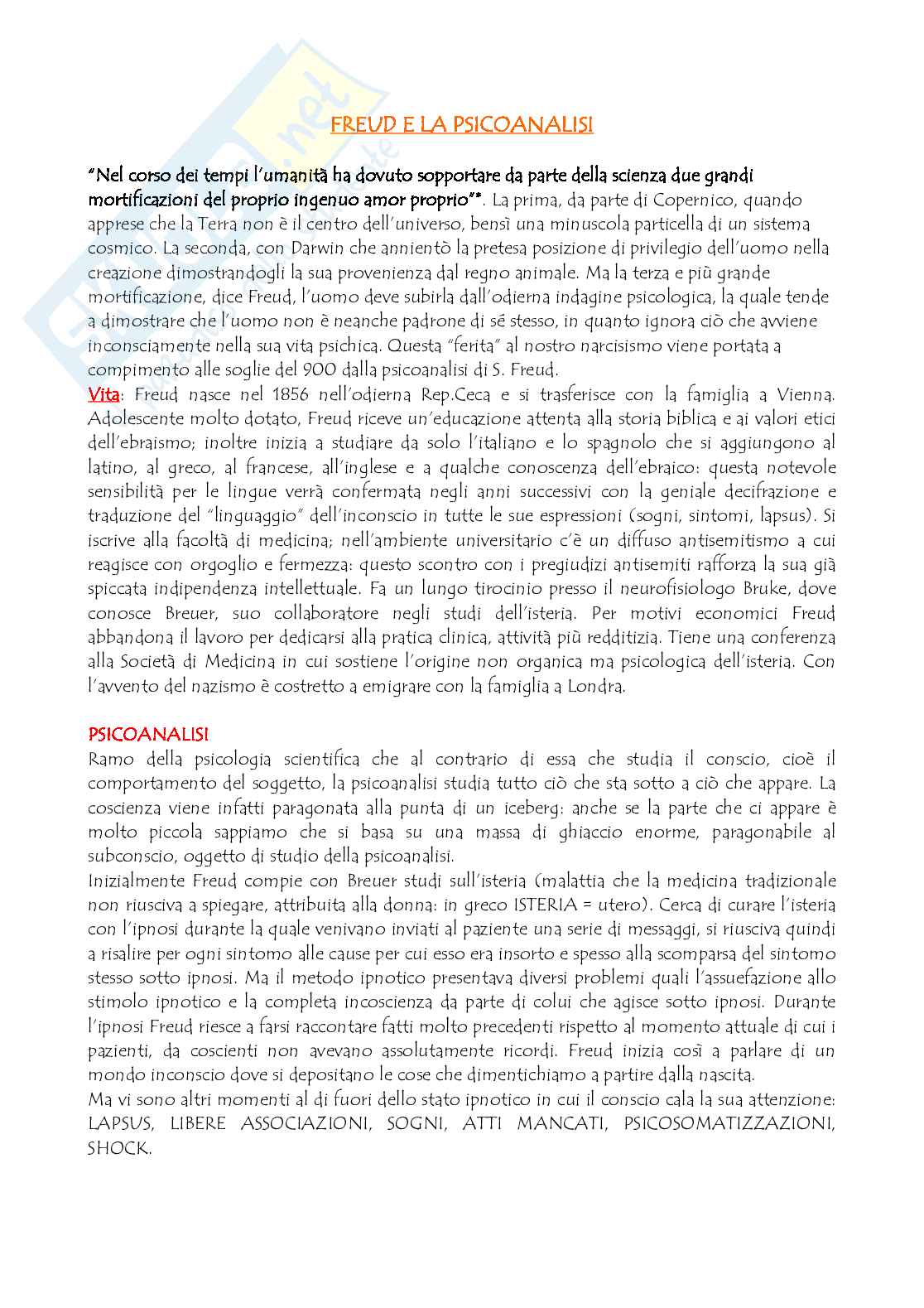 FREUD E LA PSICOANALISI

"Nel corso dei tempi l'umanità ha dovuto sopportare da parte della scienza due grandi mortificazioni del proprio ingenuo amor proprio"*. La prima, da parte di Copernico, quando apprese che la Terra non è il centro dell'universo, bensì una minuscola particella di un sistema cosmico. La seconda, con Darwin che annientò la pretesa posizione di privilegio dell'uomo nella creazione dimostrandogli la sua provenienza dal regno animale. Ma la terza e più grande mortificazione, dice Freud, l'uomo deve subirla dall'odierna indagine psicologica, la quale tende a dimostrare che l'uomo non è neanche padrone di sé stesso, in quanto ignora ciò che avviene inconsciamente nella sua vita psichica. Questa "ferita" al nostro narcisismo viene portata a compimento alle soglie del 900 dalla psicoanalisi di S. Freud.
Vita: Freud nasce nel 1856 nell'odierna Rep.Ceca e si trasferisce con la famiglia a Vienna. Adolescente molto dotato, Freud riceve un'educazione attenta alla storia biblica e ai valori etici dell'ebraismo; inoltre inizia a studiare da solo l'italiano e lo spagnolo che si aggiungono al latino, al greco, al francese, all'inglese e a qualche conoscenza dell'ebraico: questa notevole sensibilità per le lingue verrà confermata negli anni successivi con la geniale decifrazione e traduzione del "linguaggio" dell'inconscio in tutte le sue espressioni (sogni, sintomi, lapsus). Si iscrive alla facoltà di medicina; nell'ambiente universitario c'è un diffuso antisemitismo a cui reagisce con orgoglio e fermezza: questo scontro con i pregiudizi antisemiti rafforza la sua già spiccata indipendenza intellettuale. Fa un lungo tirocinio presso il neurofisiologo Bruke, dove conosce Breuer, suo collaboratore negli studi dell'isteria. Per motivi economici Freud abbandona il lavoro per dedicarsi alla pratica clinica, attività più redditizia. Tiene una conferenza alla Società di Medicina in cui sostiene l'origine non organica ma psicologica dell'isteria. Con l'avvento del nazismo è costretto a emigrare con la famiglia a Londra.

PSICOANALISI
Ramo della psicologia scientifica che al contrario di essa che studia il conscio, cioè il comportamento del soggetto, la psicoanalisi studia tutto ciò che sta sotto a ciò che appare. La coscienza viene infatti paragonata alla punta di un iceberg: anche se la parte che ci appare è molto piccola sappiamo che si basa su una massa di ghiaccio enorme, paragonabile al subconscio, oggetto di studio della psicoanalisi.
Inizialmente Freud compie con Breuer studi sull'isteria (malattia che la medicina tradizionale non riusciva a spiegare, attribuita alla donna: in greco ISTERIA = utero). Cerca di curare l'isteria con l'ipnosi durante la quale venivano inviati al paziente una serie di messaggi, si riusciva quindi a risalire per ogni sintomo alle cause per cui esso era insorto e spesso alla scomparsa del sintomo stesso sotto ipnosi. Ma il metodo ipnotico presentava diversi problemi quali l'assuefazione allo stimolo ipnotico e la completa incoscienza da parte di colui che agisce sotto ipnosi. Durante l'ipnosi Freud riesce a farsi raccontare fatti molto precedenti rispetto al momento attuale di cui i pazienti, da coscienti non avevano assolutamente ricordi. Freud inizia così a parlare di un mondo inconscio dove si depositano le cose che dimentichiamo a partire dalla nascita.
Ma vi sono altri momenti al di fuori dello stato ipnotico in cui il conscio cala la sua attenzione: LAPSUS, LIBERE ASSOCIAZIONI, SOGNI, ATTI MANCATI, PSICOSOMATIZZAZIONI, SHOCK.